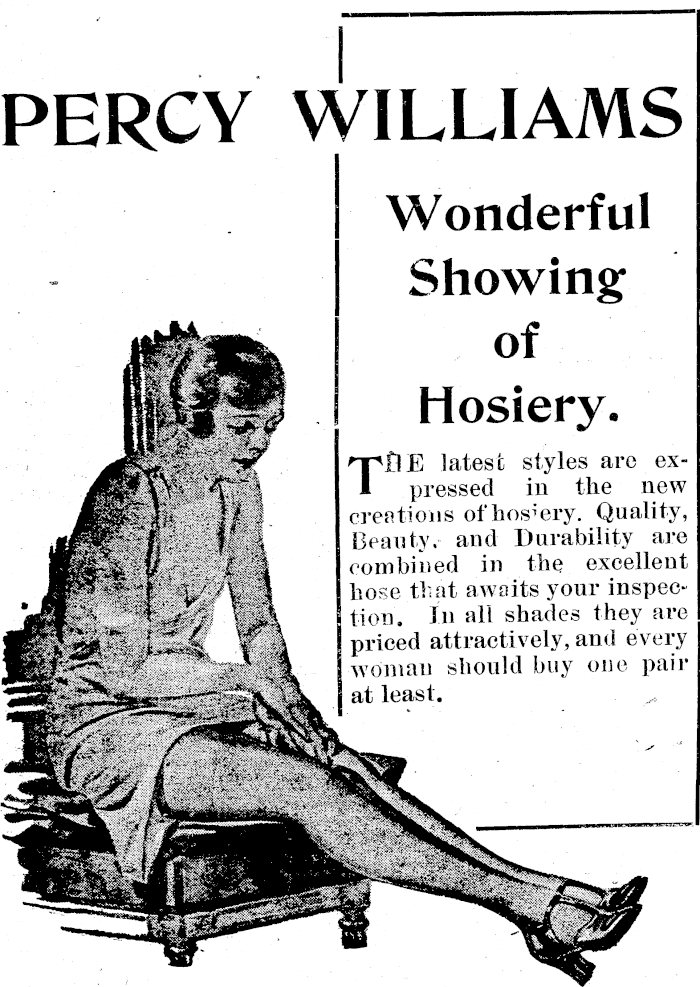 PERCY WILLIAMS

Wonderful Showing of Hosiery.

THE latest styles are expressed in the new creations of hosiery. Quality, Beauty, and Durability are combined in the excellent hose that awaits your inspection. In all shades they are priced attractively, and every woman should buy one pair at least.